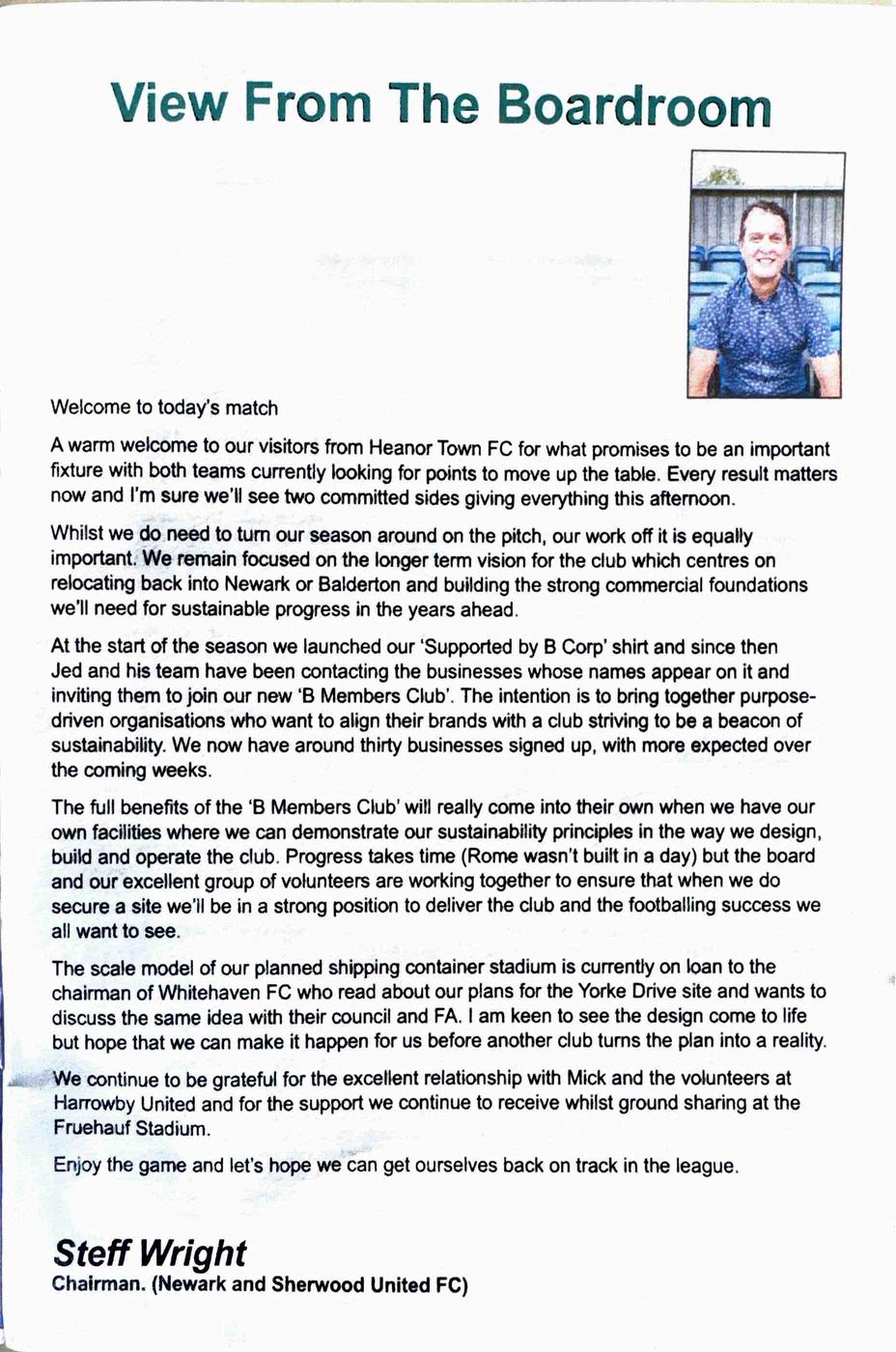 View From The Boardroom

Welcome to today's match

A warm welcome to our visitors from Heanor Town FC for what promises to be an important fixture with both teams currently looking for points to move up the table. Every result matters now and I'm sure we'll see two committed sides giving everything this afternoon.

Whilst we do need to turn our season around on the pitch, our work off it is equally important. We remain focused on the longer term vision for the club which centres on relocating back into Newark or Balderton and building the strong commercial foundations we'll need for sustainable progress in the years ahead.

At the start of the season we launched our 'Supported by B Corp' shirt and since then Jed and his team have been contacting the businesses whose names appear on it and inviting them to join our new 'B Members Club'. The intention is to bring together purpose-driven organisations who want to align their brands with a club striving to be a beacon of sustainability. We now have around thirty businesses signed up, with more expected over the coming weeks.

The full benefits of the 'B Members Club' will really come into their own when we have our own facilities where we can demonstrate our sustainability principles in the way we design, build and operate the club. Progress takes time (Rome wasn't built in a day) but the board and our excellent group of volunteers are working together to ensure that when we do secure a site we'll be in a strong position to deliver the club and the footballing success we all want to see.

The scale model of our planned shipping container stadium is currently on loan to the chairman of Whitehaven FC who read about our plans for the Yorke Drive site and wants to discuss the same idea with their council and FA. I am keen to see the design come to life but hope that we can make it happen for us before another club turns the plan into a reality.

We continue to be grateful for the excellent relationship with Mick and the volunteers at Harrowby United and for the support we continue to receive whilst ground sharing at the Fruehauf Stadium.

Enjoy the game and let's hope we can get ourselves back on track in the league.

Steff Wright
Chairman. (Newark and Sherwood United FC)